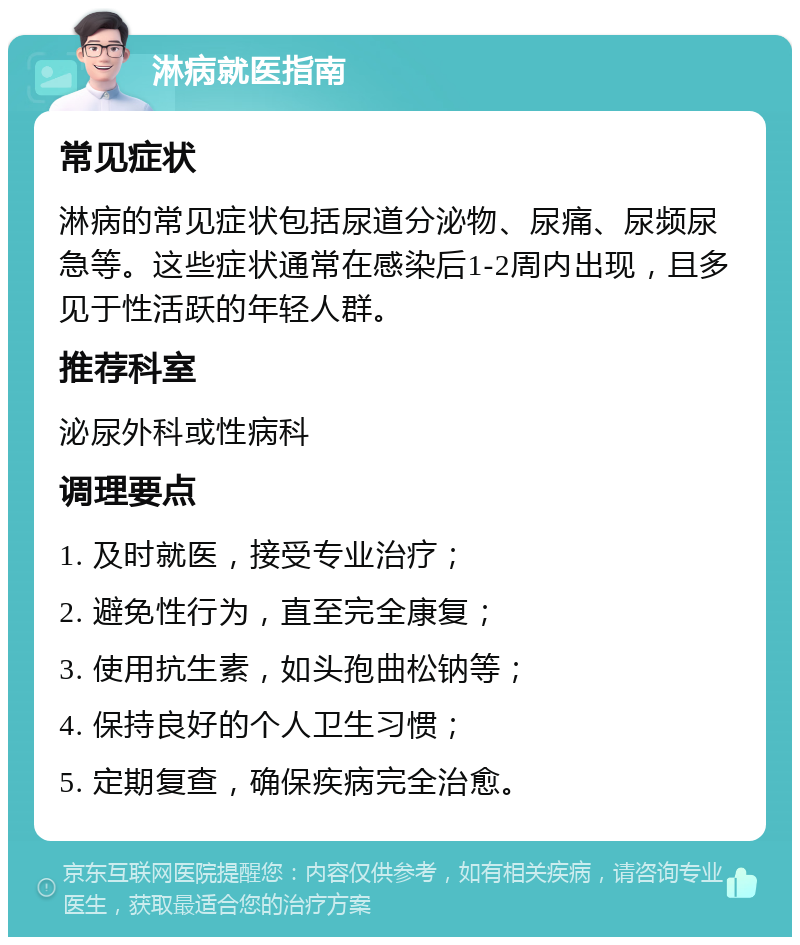 淋病就医指南

常见症状

淋病的常见症状包括尿道分泌物、尿痛、尿频尿急等。这些症状通常在感染后1-2周内出现，且多见于性活跃的年轻人群。

推荐科室

泌尿外科或性病科

调理要点

1. 及时就医，接受专业治疗；

2. 避免性行为，直至完全康复；

3. 使用抗生素，如头孢曲松钠等；

4. 保持良好的个人卫生习惯；

5. 定期复查，确保疾病完全治愈。

京东互联网医院提醒您：内容仅供参考，如有相关疾病，请咨询专业医生，获取最适合您的治疗方案